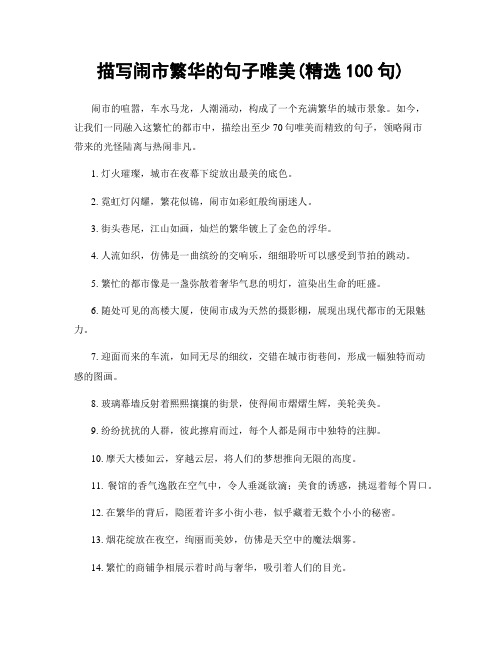 描写闹市繁华的句子唯美(精选 100 句)

闹市的喧嚣，车水马龙，人潮涌动，构成了一个充满繁华的城市景象。如今，让我们一同融入这繁忙的都市中，描绘出至少 70 句唯美而精致的句子，领略闹市带来的光怪陆离与热闹非凡。

1. 灯火璀璨，城市在夜幕下绽放出最美的底色。

2. 霓虹灯闪耀，繁花似锦，闹市如彩虹般绚丽迷人。

3. 街头巷尾，江山如画，灿烂的繁华镀上了金色的浮华。

4. 人流如织，仿佛是一曲缤纷的交响乐，细细聆听可以感受到节拍的跳动。

5. 繁忙的都市像是一盏弥散着奢华气息的明灯，渲染出生命的旺盛。

6. 随处可见的高楼大厦，使闹市成为天然的摄影棚，展现出现代都市的无限魅力。

7. 迎面而来的车流，如同无尽的细纹，交错在城市街巷间，形成一幅独特而动感的图画。

8. 玻璃幕墙反射着熙熙攘攘的街景，使得闹市熠熠生辉，美轮美奂。

9. 纷纷扰扰的人群，彼此擦肩而过，每个人都是闹市中独特的注脚。

10. 摩天大楼如云，穿越云层，将人们的梦想推向无限的高度。

11. 餐馆的香气逸散在空气中，令人垂涎欲滴；美食的诱惑，挑逗着每个胃口。

12. 在繁华的背后，隐匿着许多小街小巷，似乎藏着无数个小小的秘密。

13. 烟花绽放在夜空，绚丽而美妙，仿佛是天空中的魔法烟雾。

14. 繁忙的商铺争相展示着时尚与奢华，吸引着人们的目光。